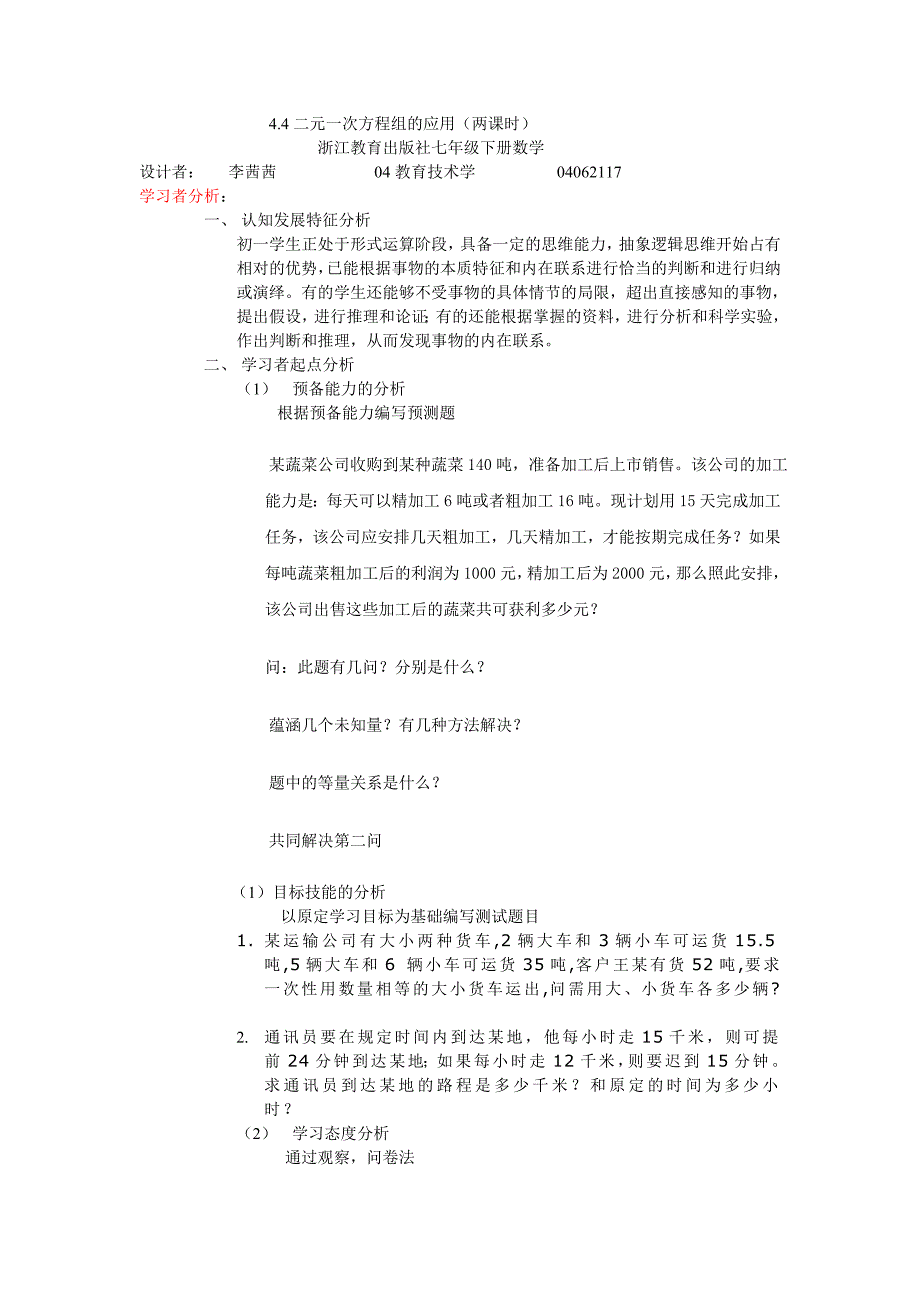 4.4 二元一次方程组的应用（两课时）
浙江教育出版社七年级下册数学
设计者： 李茜茜 04 教育技术学 04062117
学习者分析：
一、 认知发展特征分析
初一学生正处于形式运算阶段，具备一定的思维能力，抽象逻辑思维开始占有相对的优势，已能根据事物的本质特征和内在联系进行恰当的判断和进行归纳或演绎。有的学生还能够不受事物的具体情节的局限，超出直接感知的事物，提出假设，进行推理和论证；有的还能根据掌握的资料，进行分析和科学实验，作出判断和推理，从而发现事物的内在联系。
二、 学习者起点分析
（1） 预备能力的分析
根据预备能力编写预测题

某蔬菜公司收购到某种蔬菜 140 吨，准备加工后上市销售。该公司的加工能力是：每天可以精加工 6 吨或者粗加工 16 吨。现计划用 15 天完成加工任务，该公司应安排几天粗加工，几天精加工，才能按期完成任务？如果每吨蔬菜粗加工后的利润为 1000 元，精加工后为 2000 元，那么照此安排，该公司出售这些加工后的蔬菜共可获利多少元？

问：此题有几问？分别是什么？

蕴涵几个未知量？有几种方法解决？

题中的等量关系是什么？

共同解决第二问

（1）目标技能的分析
以原定学习目标为基础编写测试题目
1. 某运输公司有大小两种货车，2 辆大车和 3 辆小车可运货 15.5 吨，5 辆大车和 6 辆小车可运货 35 吨，客户王某有货 52 吨，要求一次性用数量相等的大小货车运出，问需用大、小货车各多少辆？

2. 通讯员要在规定时间内到达某地，他每小时走 15 千米，则可提前 24 分钟到达某地；如果每小时走 12 千米，则要迟到 15 分钟。求通讯员到达某地的路程是多少千米？和原定的时间为多少小时？
（2） 学习态度分析
通过观察，问卷法